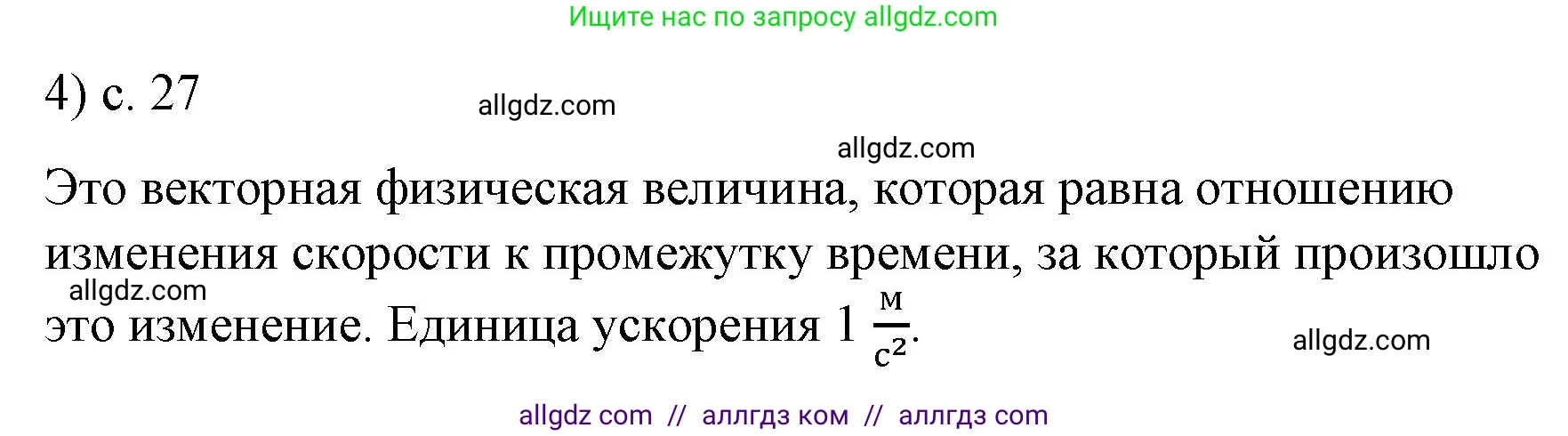 Ищите нас по запросу allgdz.com

4) с. 27

allgdz.com

allgdz.com

Это векторная физическая величина, которая равна отношению изменения скорости к промежутку времени, за который произошло это изменение. Единица ускорения 1 $\frac{м}{с^2}$.

allgdz.com

allgdz.com

allgdz com // аллгдз ком // аллгдз com